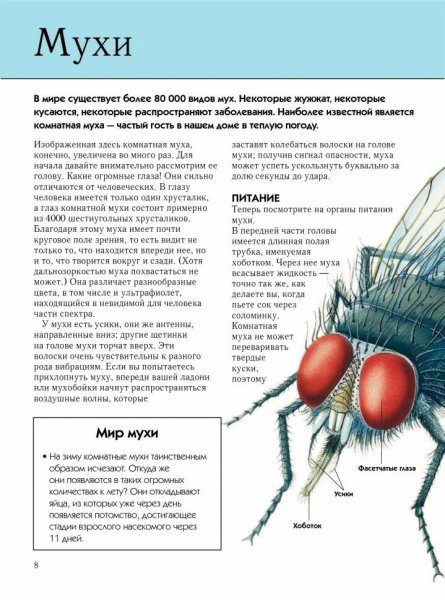 Мухи

В мире существует более 80 000 видов мух. Некоторые жужжат, некоторые кусаются, некоторые распространяют заболевания. Наиболее известной является комнатная муха — частый гость в нашем доме в теплую погоду.

Изображенная здесь комнатная муха, конечно, увеличена во много раз. Для начала давайте внимательно рассмотрим ее голову. Какие огромные глаза! Они сильно отличаются от человеческих. В глазу человека имеется только один хрусталик, а глаз комнатной мухи состоит примерно из 4000 шестиугольных хрусталиков. Благодаря этому муха имеет почти круговое поле зрения, то есть видит не только то, что находится впереди нее, но и то, что творится вокруг и сзади. (Хотя дальнозоркостью муха похвастаться не может.) Она различает разнообразные цвета, в том числе и ультрафиолет, находящийся в невидимой для человека части спектра.

У мухи есть усики, они же антенны, направленные вниз; другие щетинки на голове мухи торчат вверх. Эти волоски очень чувствительны к разного рода вибрациям. Если вы попытаетесь прихлопнуть муху, впереди вашей ладони или мухобойки начнут распространяться воздушные волны, которые заставят колебаться волоски на голове мухи; получив сигнал опасности, муха может успеть ускользнуть буквально за долю секунды до удара.

ПИТАНИЕ
Теперь посмотрите на органы питания мухи.
В передней части головы имеется длинная полая трубка, именуемая хоботком. Через нее муха всасывает жидкость — точно так же, как делаете вы, когда пьете сок через соломинку. Комнатная муха не может переваривать твердые куски, поэтому

Мир мухи

• На зиму комнатные мухи таинственным образом исчезают. Откуда же они появляются в таких огромных количествах к лету? Они откладывают яйца, из которых уже через день появляется потомство, достигающее стадии взрослого насекомого через 11 дней.

Фасетчатые глаза
Усики
Хоботок

8